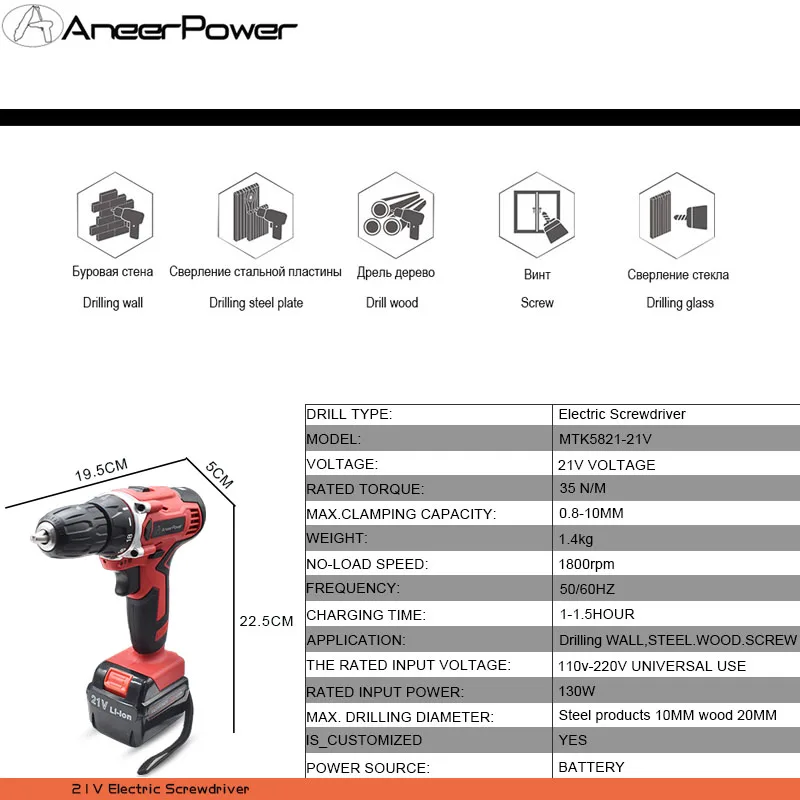 AneerPower

Буровая стена
Drilling wall

Сверление стальной пластины
Drilling steel plate

Дрель дерево
Drill wood

Винт
Screw

Сверление стекла
Drilling glass

19.5CM
5CM
22.5CM
AneerPower
21V Li-ion

| DRILL TYPE: | Electric Screwdriver |
|---|---|
| MODEL: | MTK5821-21V |
| VOLTAGE: | 21V VOLTAGE |
| RATED TORQUE: | 35 N/M |
| MAX.CLAMPING CAPACITY: | 0.8-10MM |
| WEIGHT: | 1.4kg |
| NO-LOAD SPEED: | 1800rpm |
| FREQUENCY: | 50/60HZ |
| CHARGING TIME: | 1-1.5HOUR |
| APPLICATION: | Drilling WALL,STEEL.WOOD.SCREW |
| THE RATED INPUT VOLTAGE: | 110v-220V UNIVERSAL USE |
| RATED INPUT POWER: | 130W |
| MAX. DRILLING DIAMETER: | Steel products 10MM wood 20MM |
| IS_CUSTOMIZED | YES |
| POWER SOURCE: | BATTERY |

21V Electric Screwdriver